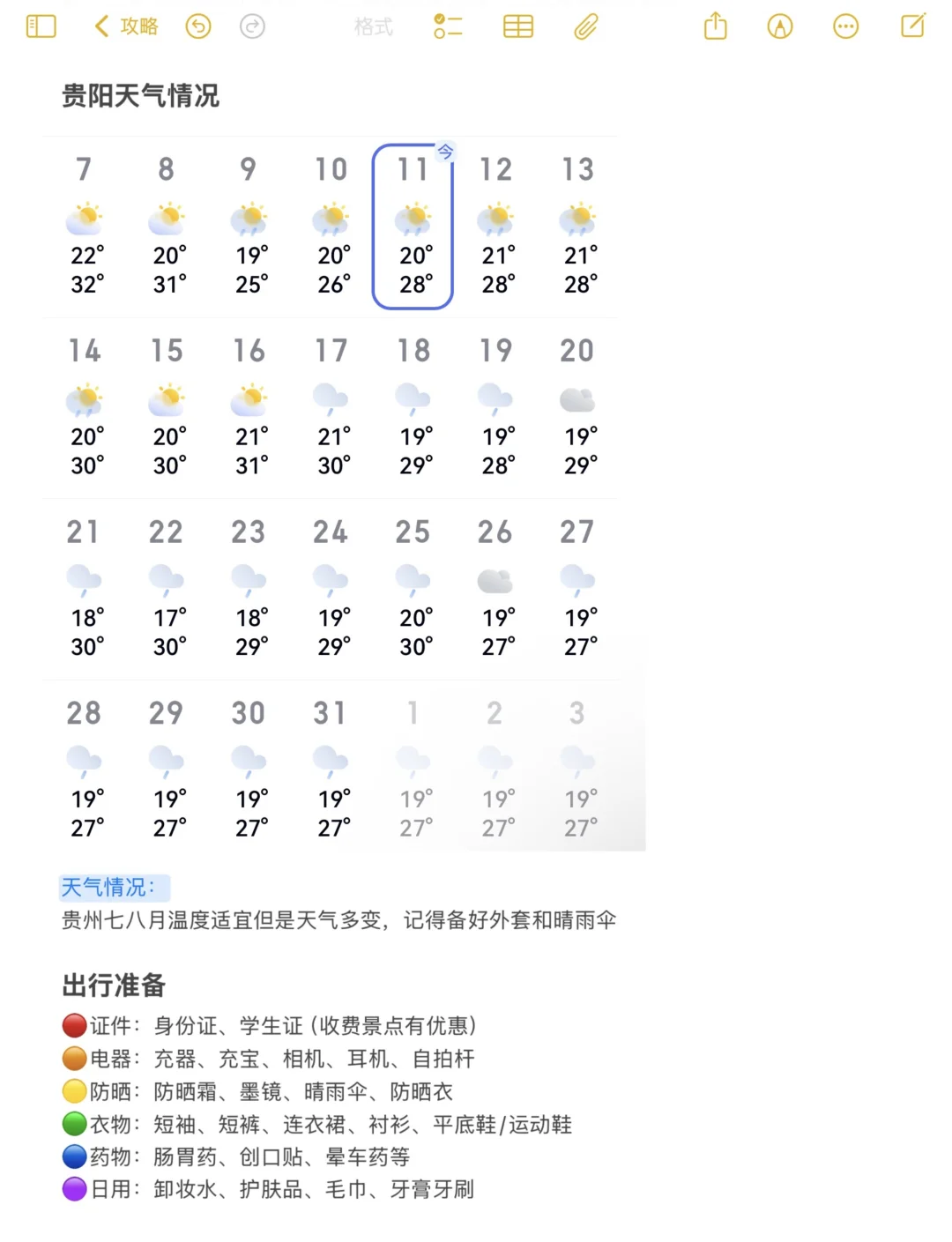 攻略 格式

贵阳天气情况

| 7 | 8 | 9 | 10 | 11 今 | 12 | 13 |
|---|---|---|---|---|---|---|
| 22° 32° | 20° 31° | 19° 25° | 20° 26° | 20° 28° | 21° 28° | 21° 28° |
| 14 | 15 | 16 | 17 | 18 | 19 | 20 |
| 20° 30° | 20° 30° | 21° 31° | 21° 30° | 19° 29° | 19° 28° | 19° 29° |
| 21 | 22 | 23 | 24 | 25 | 26 | 27 |
| 18° 30° | 17° 30° | 18° 29° | 19° 29° | 20° 30° | 19° 27° | 19° 27° |
| 28 | 29 | 30 | 31 | 1 | 2 | 3 |
| 19° 27° | 19° 27° | 19° 27° | 19° 27° | 19° 27° | 19° 27° | 19° 27° |

天气情况：
贵州七八月温度适宜但是天气多变，记得备好外套和晴雨伞

出行准备
🔴证件：身份证、学生证（收费景点有优惠）
🟠电器：充器、充宝、相机、耳机、自拍杆
🟡防晒：防晒霜、墨镜、晴雨伞、防晒衣
🟢衣物：短袖、短裤、连衣裙、衬衫、平底鞋/运动鞋
🔵药物：肠胃药、创口贴、晕车药等
🟣日用：卸妆水、护肤品、毛巾、牙膏牙刷